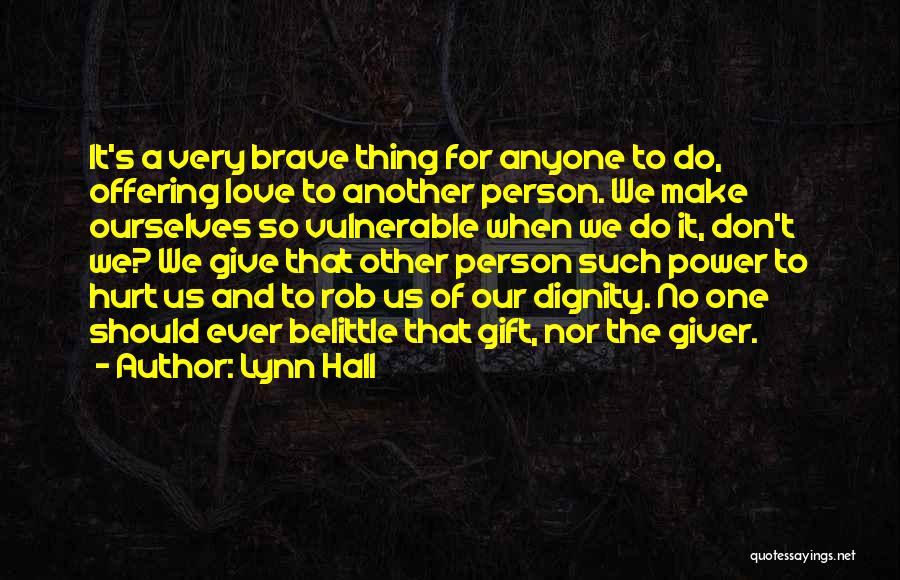 It's a very brave thing for anyone to do, offering love to another person. We make ourselves so vulnerable when we do it, don't we? We give that other person such power to hurt us and to rob us of our dignity. No one should ever belittle that gift, nor the giver.
- Author: Lynn Hall

quotessayings.net